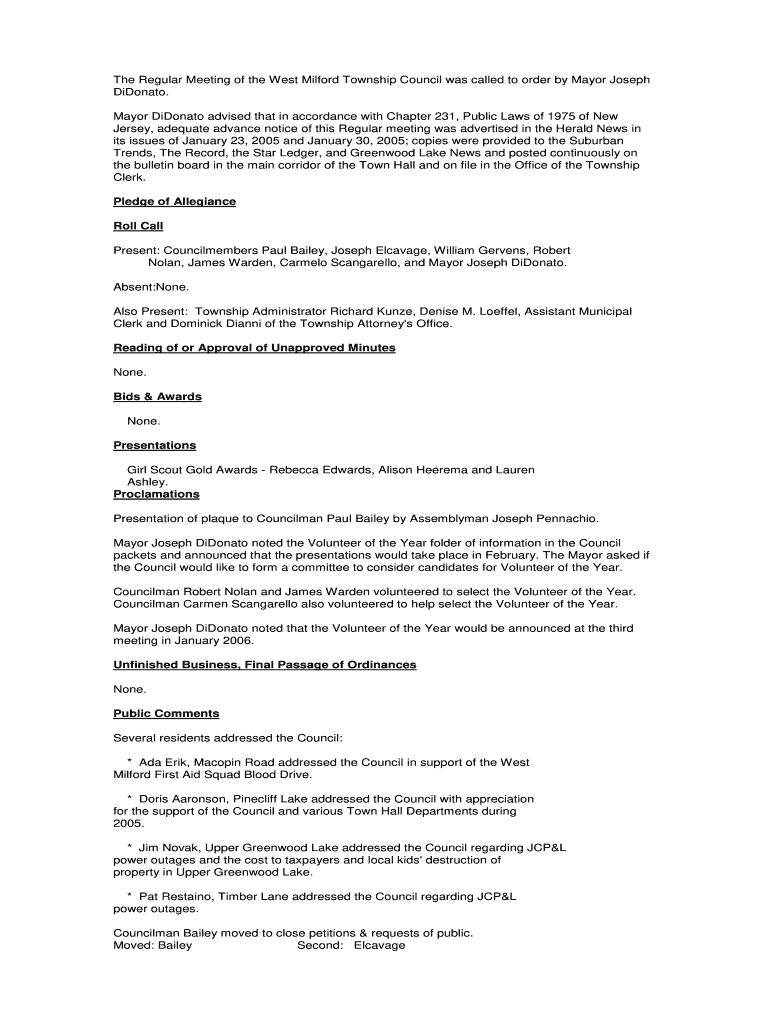 The Regular Meeting of the West Milford Township Council was called to order by Mayor Joseph DiDonato.

Mayor DiDonato advised that in accordance with Chapter 231, Public Laws of 1975 of New Jersey, adequate advance notice of this Regular meeting was advertised in the Herald News in its issues of January 23, 2005 and January 30, 2005; copies were provided to the Suburban Trends, The Record, the Star Ledger, and Greenwood Lake News and posted continuously on the bulletin board in the main corridor of the Town Hall and on file in the Office of the Township Clerk.

Pledge of Allegiance

Roll Call

Present: Councilmembers Paul Bailey, Joseph Elcavage, William Gervens, Robert Nolan, James Warden, Carmelo Scangarello, and Mayor Joseph DiDonato.

Absent:None.

Also Present: Township Administrator Richard Kunze, Denise M. Loeffel, Assistant Municipal Clerk and Dominick Dianni of the Township Attorney's Office.

Reading of or Approval of Unapproved Minutes

None.

Bids & Awards

None.

Presentations

Girl Scout Gold Awards - Rebecca Edwards, Alison Heerema and Lauren Ashley.

Proclamations

Presentation of plaque to Councilman Paul Bailey by Assemblyman Joseph Pennachio.

Mayor Joseph DiDonato noted the Volunteer of the Year folder of information in the Council packets and announced that the presentations would take place in February. The Mayor asked if the Council would like to form a committee to consider candidates for Volunteer of the Year.

Councilman Robert Nolan and James Warden volunteered to select the Volunteer of the Year. Councilman Carmen Scangarello also volunteered to help select the Volunteer of the Year.

Mayor Joseph DiDonato noted that the Volunteer of the Year would be announced at the third meeting in January 2006.

Unfinished Business, Final Passage of Ordinances

None.

Public Comments

Several residents addressed the Council:

* Ada Erik, Macopin Road addressed the Council in support of the West Milford First Aid Squad Blood Drive.

* Doris Aaronson, Pinecliff Lake addressed the Council with appreciation for the support of the Council and various Town Hall Departments during 2005.

* Jim Novak, Upper Greenwood Lake addressed the Council regarding JCP&L power outages and the cost to taxpayers and local kids' destruction of property in Upper Greenwood Lake.

* Pat Restaino, Timber Lane addressed the Council regarding JCP&L power outages.

Councilman Bailey moved to close petitions & requests of public.
Moved: Bailey Second: Elcavage